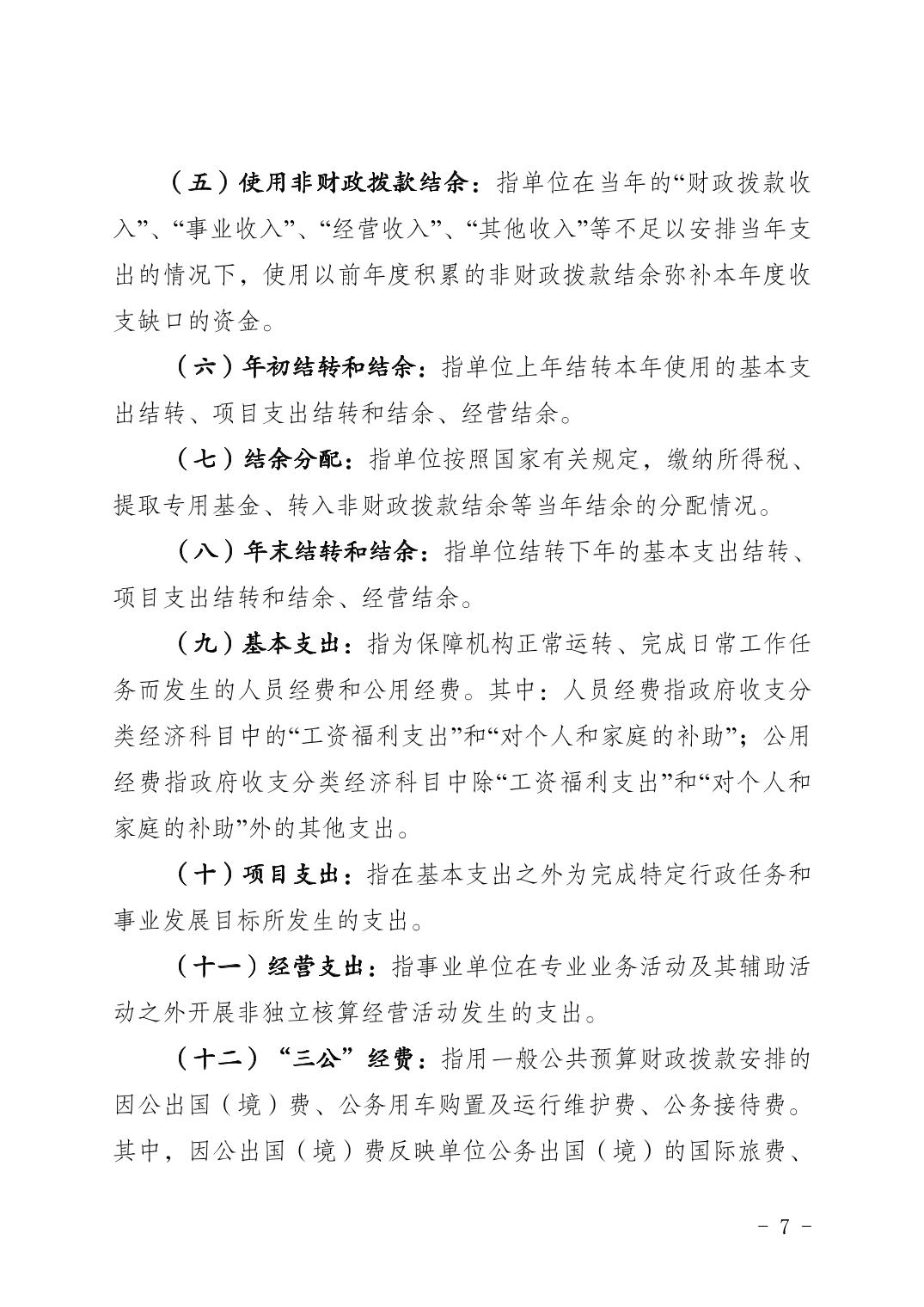 （五）使用非财政拨款结余：指单位在当年的“财政拨款收入”、“事业收入”、“经营收入”、“其他收入”等不足以安排当年支出的情况下，使用以前年度积累的非财政拨款结余弥补本年度收支缺口的资金。

（六）年初结转和结余：指单位上年结转本年使用的基本支出结转、项目支出结转和结余、经营结余。

（七）结余分配：指单位按照国家有关规定，缴纳所得税、提取专用基金、转入非财政拨款结余等当年结余的分配情况。

（八）年末结转和结余：指单位结转下年的基本支出结转、项目支出结转和结余、经营结余。

（九）基本支出：指为保障机构正常运转、完成日常工作任务而发生的人员经费和公用经费。其中：人员经费指政府收支分类经济科目中的“工资福利支出”和“对个人和家庭的补助”；公用经费指政府收支分类经济科目中除“工资福利支出”和“对个人和家庭的补助”外的其他支出。

（十）项目支出：指在基本支出之外为完成特定行政任务和事业发展目标所发生的支出。

（十一）经营支出：指事业单位在专业业务活动及其辅助活动之外开展非独立核算经营活动发生的支出。

（十二）“三公”经费：指用一般公共预算财政拨款安排的因公出国（境）费、公务用车购置及运行维护费、公务接待费。其中，因公出国（境）费反映单位公务出国（境）的国际旅费、

- 7 -